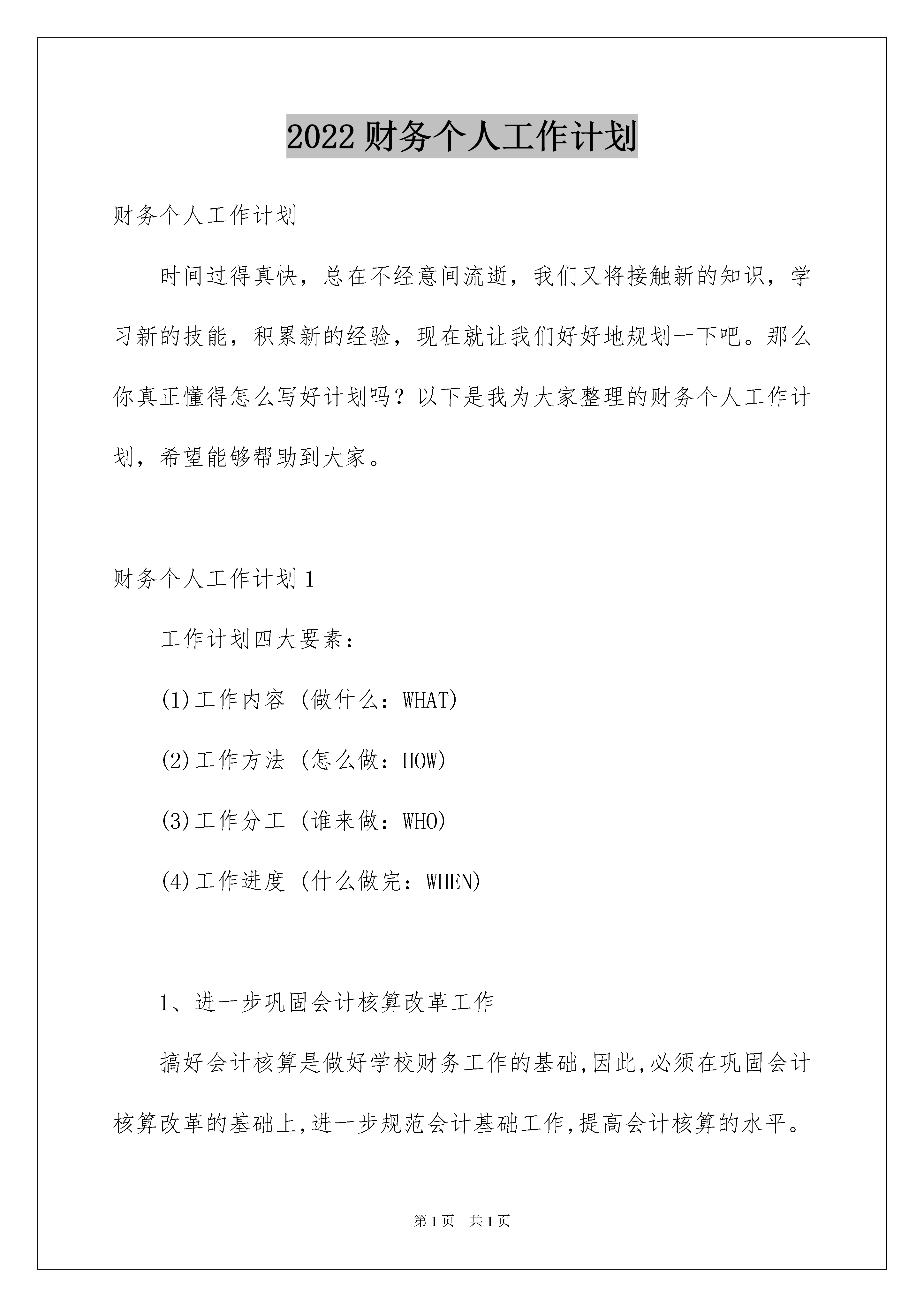 2022 财务个人工作计划

财务个人工作计划

时间过得真快，总在不经意间流逝，我们又将接触新的知识，学习新的技能，积累新的经验，现在就让我们好好地规划一下吧。那么你真正懂得怎么写好计划吗？以下是我为大家整理的财务个人工作计划，希望能够帮助到大家。

财务个人工作计划 1

工作计划四大要素：

(1)工作内容 (做什么：WHAT)

(2)工作方法 (怎么做：HOW)

(3)工作分工 (谁来做：WHO)

(4)工作进度 (什么做完：WHEN)

1、进一步巩固会计核算改革工作

搞好会计核算是做好学校财务工作的基础,因此,必须在巩固会计核算改革的基础上,进一步规范会计基础工作,提高会计核算的水平。

第 1 页 共 1 页